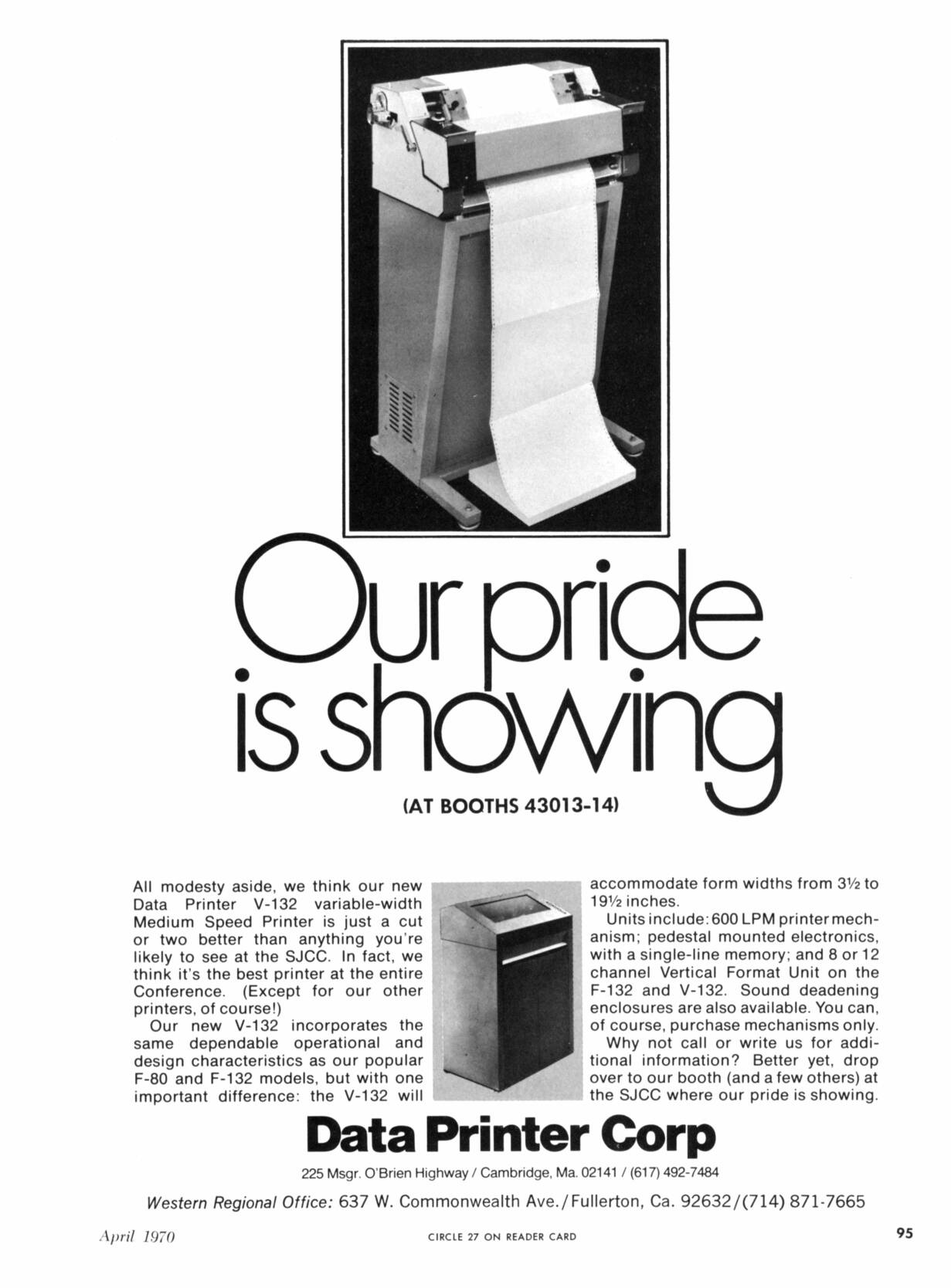 Our pride is showing

(AT BOOTHS 43013-14)

All modesty aside, we think our new Data Printer V-132 variable-width Medium Speed Printer is just a cut or two better than anything you're likely to see at the SJCC. In fact, we think it's the best printer at the entire Conference. (Except for our other printers, of course!)

Our new V-132 incorporates the same dependable operational and design characteristics as our popular F-80 and F-132 models, but with one important difference: the V-132 will accommodate form widths from 3½ to 19½ inches.

Units include: 600 LPM printer mechanism; pedestal mounted electronics, with a single-line memory; and 8 or 12 channel Vertical Format Unit on the F-132 and V-132. Sound deadening enclosures are also available. You can, of course, purchase mechanisms only.

Why not call or write us for additional information? Better yet, drop over to our booth (and a few others) at the SJCC where our pride is showing.

Data Printer Corp

225 Msgr. O'Brien Highway / Cambridge, Ma. 02141 / (617) 492-7484

Western Regional Office: 637 W. Commonwealth Ave./Fullerton, Ca. 92632/(714) 871-7665

April 1970

CIRCLE 27 ON READER CARD

95